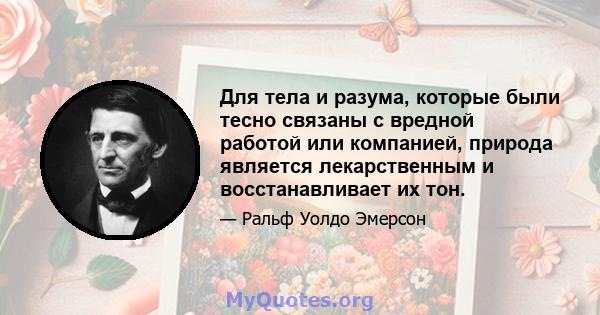 Для тела и разума, которые были тесно связаны с вредной работой или компанией, природа является лекарственным и восстанавливает их тон.

— Ральф Уолдо Эмерсон

MyQuotes.org